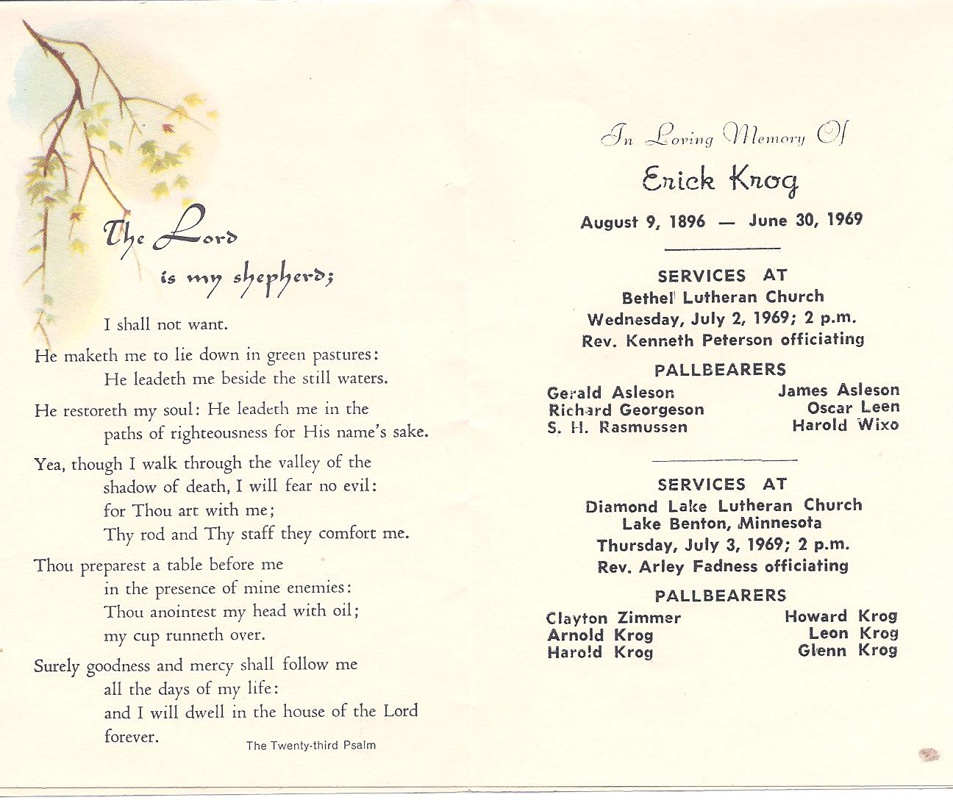 The Lord
is my shepherd;

I shall not want.

He maketh me to lie down in green pastures:
He leadeth me beside the still waters.

He restoreth my soul: He leadeth me in the
paths of righteousness for His name's sake.

Yea, though I walk through the valley of the
shadow of death, I will fear no evil:
for Thou art with me;
Thy rod and Thy staff they comfort me.

Thou preparest a table before me
in the presence of mine enemies:
Thou anointest my head with oil;
my cup runneth over.

Surely goodness and mercy shall follow me
all the days of my life:
and I will dwell in the house of the Lord
forever.

The Twenty-third Psalm

In Loving Memory Of

Erick Krog

August 9, 1896 — June 30, 1969

SERVICES AT
Bethel Lutheran Church
Wednesday, July 2, 1969; 2 p.m.
Rev. Kenneth Peterson officiating

PALLBEARERS

Gerald Asleson
Richard Georgeson
S. H. Rasmussen

James Asleson
Oscar Leen
Harold Wixo

SERVICES AT
Diamond Lake Lutheran Church
Lake Benton, Minnesota
Thursday, July 3, 1969; 2 p.m.
Rev. Arley Fadness officiating

PALLBEARERS

Clayton Zimmer
Arnold Krog
Harold Krog

Howard Krog
Leon Krog
Glenn Krog